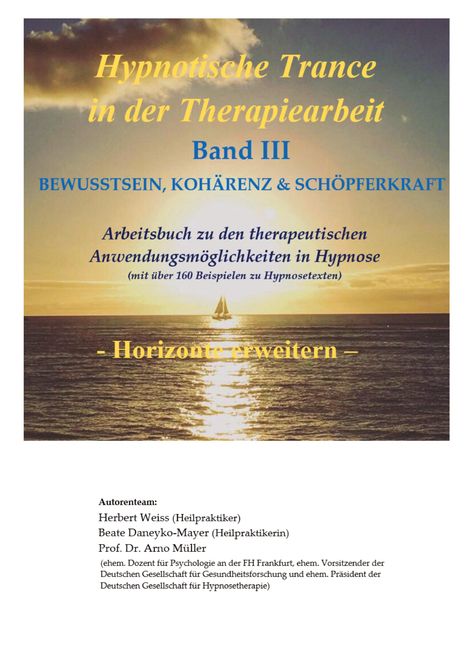 Hypnotische Trance in der Therapiearbeit

Band III

BEWUSSTSEIN, KOHÄRENZ & SCHÖPFERKRAFT

Arbeitsbuch zu den therapeutischen Anwendungsmöglichkeiten in Hypnose

(mit über 160 Beispielen zu Hypnosetexten)

- Horizonte erweitern –

Autorenteam:

Herbert Weiss (Heilpraktiker)

Beate Daneyko-Mayer (Heilpraktikerin)

Prof. Dr. Arno Müller

(ehem. Dozent für Psychologie an der FH Frankfurt, ehem. Vorsitzender der Deutschen Gesellschaft für Gesundheitsforschung und ehem. Präsident der Deutschen Gesellschaft für Hypnosetherapie)